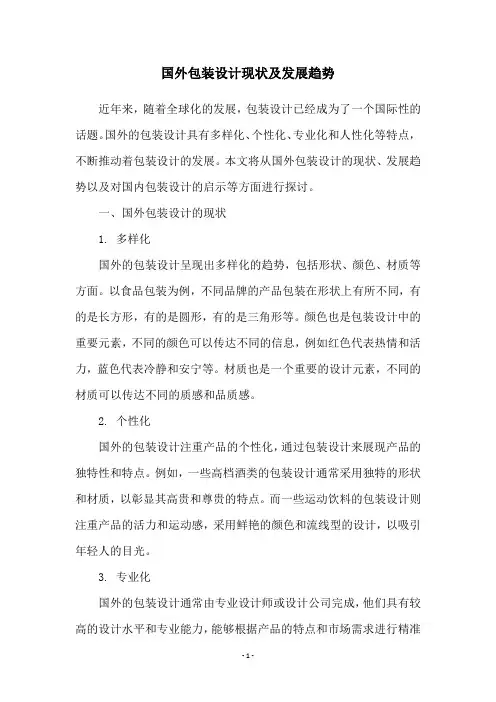 国外包装设计现状及发展趋势

近年来，随着全球化的发展，包装设计已经成为了一个国际性的话题。国外的包装设计具有多样化、个性化、专业化和人性化等特点，不断推动着包装设计的发展。本文将从国外包装设计的现状、发展趋势以及对国内包装设计的启示等方面进行探讨。

一、国外包装设计的现状

1. 多样化

国外的包装设计呈现出多样化的趋势，包括形状、颜色、材质等方面。以食品包装为例，不同品牌的产品包装在形状上有所不同，有的是长方形，有的是圆形，有的是三角形等。颜色也是包装设计中的重要元素，不同的颜色可以传达不同的信息，例如红色代表热情和活力，蓝色代表冷静和安宁等。材质也是一个重要的设计元素，不同的材质可以传达不同的质感和品质感。

2. 个性化

国外的包装设计注重产品的个性化，通过包装设计来展现产品的独特性和特点。例如，一些高档酒类的包装设计通常采用独特的形状和材质，以彰显其高贵和尊贵的特点。而一些运动饮料的包装设计则注重产品的活力和运动感，采用鲜艳的颜色和流线型的设计，以吸引年轻人的目光。

3. 专业化

国外的包装设计通常由专业设计师或设计公司完成，他们具有较高的设计水平和专业能力，能够根据产品的特点和市场需求进行精准

- 1 -